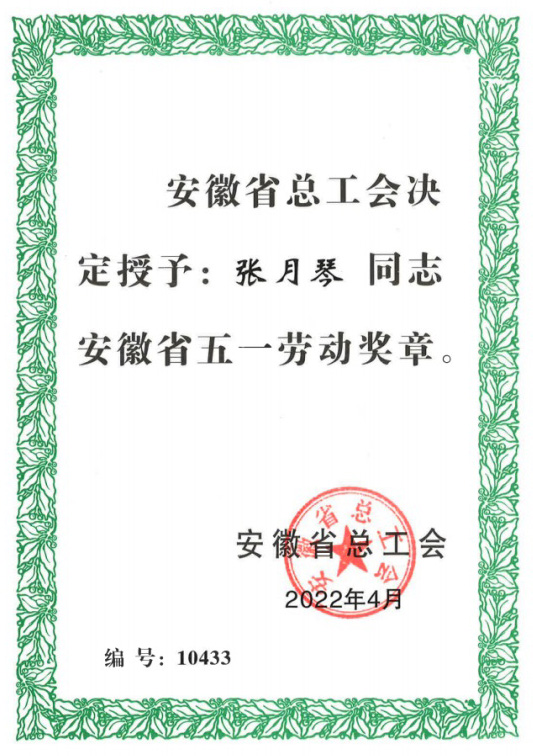 安徽省总工会决定授予：张月琴 同志安徽省五一劳动奖章。

安徽省总工会

2022年4月

编 号：10433

安徽省总工会